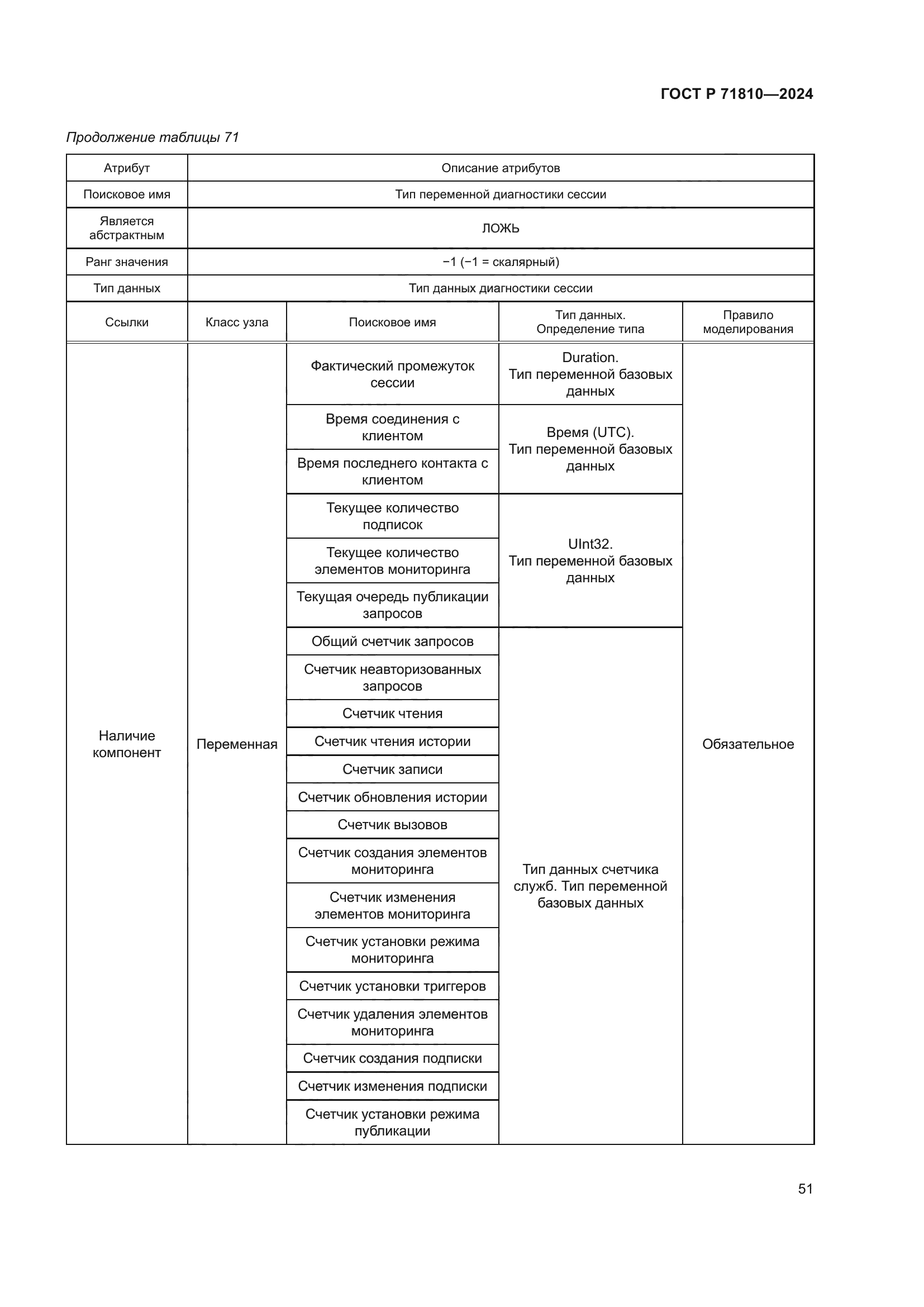 ГОСТ Р 71810—2024

Продолжение таблицы 71

| Атрибут | Описание атрибутов | | | |
|---|---|---|---|---|
| Поисковое имя | Тип переменной диагностики сессии | | | |
| Является абстрактным | ЛОЖЬ | | | |
| Ранг значения | −1 (−1 = скалярный) | | | |
| Тип данных | Тип данных диагностики сессии | | | |
| Ссылки | Класс узла | Поисковое имя | Тип данных. Определение типа | Правило моделирования |
| Наличие компонент | Переменная | Фактический промежуток сессии | Duration. Тип переменной базовых данных | Обязательное |
| | | Время соединения с клиентом | Время (UTC). Тип переменной базовых данных | |
| | | Время последнего контакта с клиентом | | |
| | | Текущее количество подписок | UInt32. Тип переменной базовых данных | |
| | | Текущее количество элементов мониторинга | | |
| | | Текущая очередь публикации запросов | | |
| | | Общий счетчик запросов | Тип данных счетчика служб. Тип переменной базовых данных | |
| | | Счетчик неавторизованных запросов | | |
| | | Счетчик чтения | | |
| | | Счетчик чтения истории | | |
| | | Счетчик записи | | |
| | | Счетчик обновления истории | | |
| | | Счетчик вызовов | | |
| | | Счетчик создания элементов мониторинга | | |
| | | Счетчик изменения элементов мониторинга | | |
| | | Счетчик установки режима мониторинга | | |
| | | Счетчик установки триггеров | | |
| | | Счетчик удаления элементов мониторинга | | |
| | | Счетчик создания подписки | | |
| | | Счетчик изменения подписки | | |
| | | Счетчик установки режима публикации | | |

51